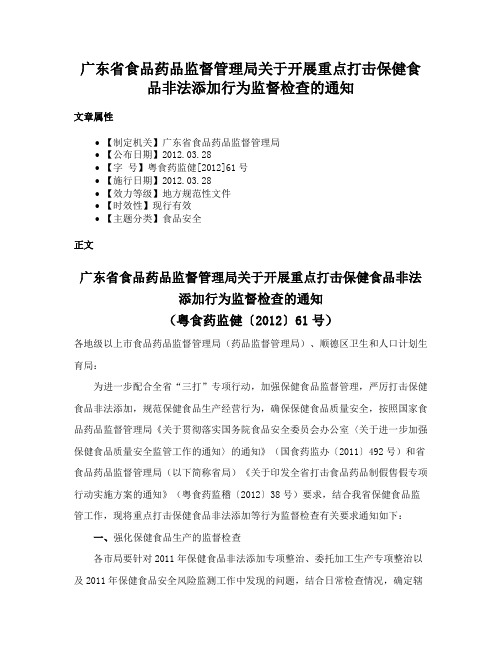 广东省食品药品监督管理局关于开展重点打击保健食品非法添加行为监督检查的通知

文章属性

- 【制定机关】广东省食品药品监督管理局
- 【公布日期】2012.03.28
- 【字　号】粤食药监健[2012]61号
- 【施行日期】2012.03.28
- 【效力等级】地方规范性文件
- 【时效性】现行有效
- 【主题分类】食品安全

正文

广东省食品药品监督管理局关于开展重点打击保健食品非法添加行为监督检查的通知
（粤食药监健〔2012〕61号）

各地级以上市食品药品监督管理局（药品监督管理局）、顺德区卫生和人口计划生育局：

为进一步配合全省“三打”专项行动，加强保健食品监督管理，严厉打击保健食品非法添加，规范保健食品生产经营行为，确保保健食品质量安全，按照国家食品药品监督管理局《关于贯彻落实国务院食品安全委员会办公室〈关于进一步加强保健食品质量安全监管工作的通知〉的通知》（国食药监办〔2011〕492号）和省食品药品监督管理局（以下简称省局）《关于印发全省打击食品药品制假售假专项行动实施方案的通知》（粤食药监稽〔2012〕38号）要求，结合我省保健食品监管工作，现将重点打击保健食品非法添加等行为监督检查有关要求通知如下：

一、强化保健食品生产的监督检查

各市局要针对2011年保健食品非法添加专项整治、委托加工生产专项整治以及2011年保健食品安全风险监测工作中发现的问题，结合日常检查情况，确定辖